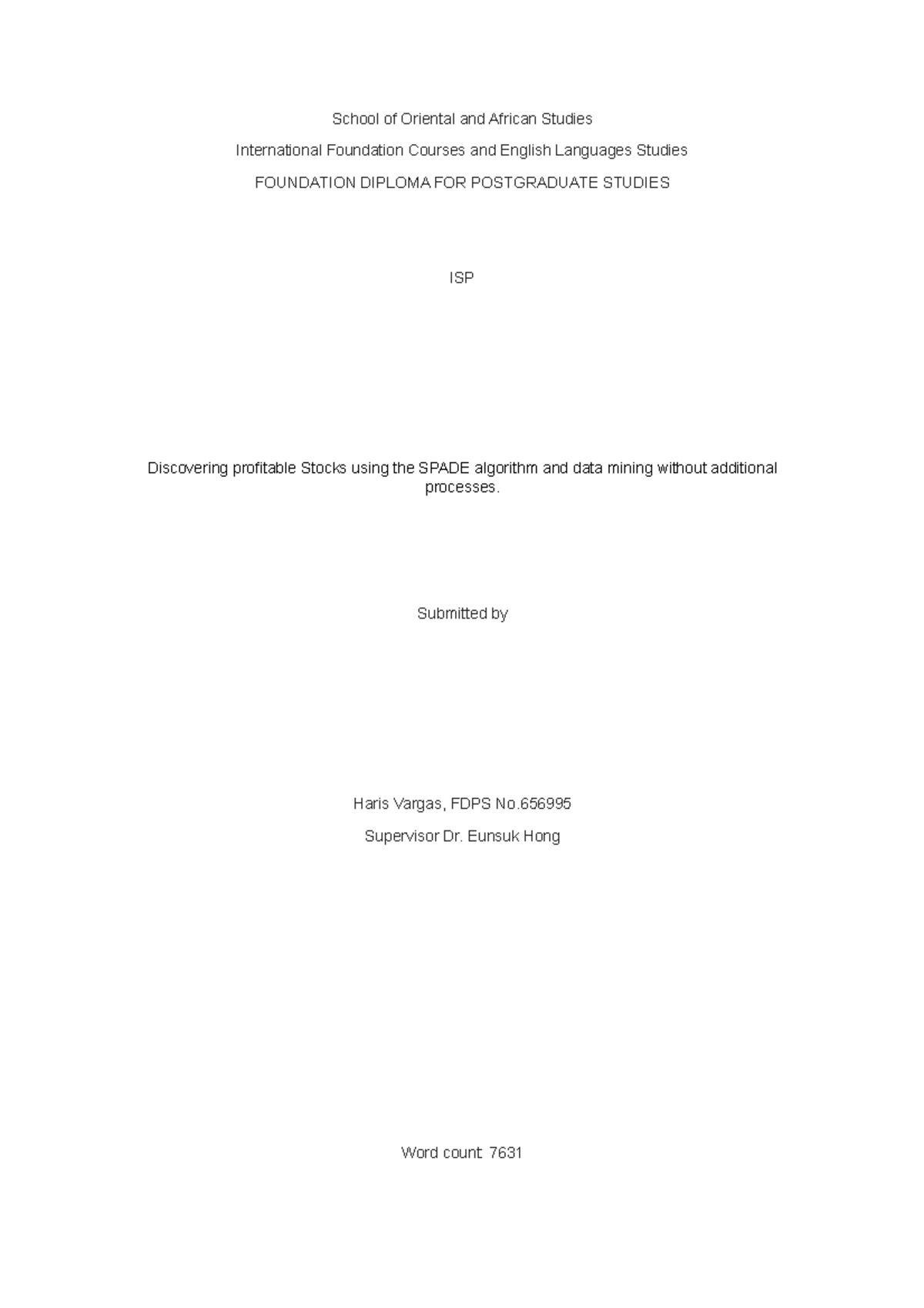 School of Oriental and African Studies

International Foundation Courses and English Languages Studies

FOUNDATION DIPLOMA FOR POSTGRADUATE STUDIES

ISP

Discovering profitable Stocks using the SPADE algorithm and data mining without additional processes.

Submitted by

Haris Vargas, FDPS No.656995

Supervisor Dr. Eunsuk Hong

Word count: 7631